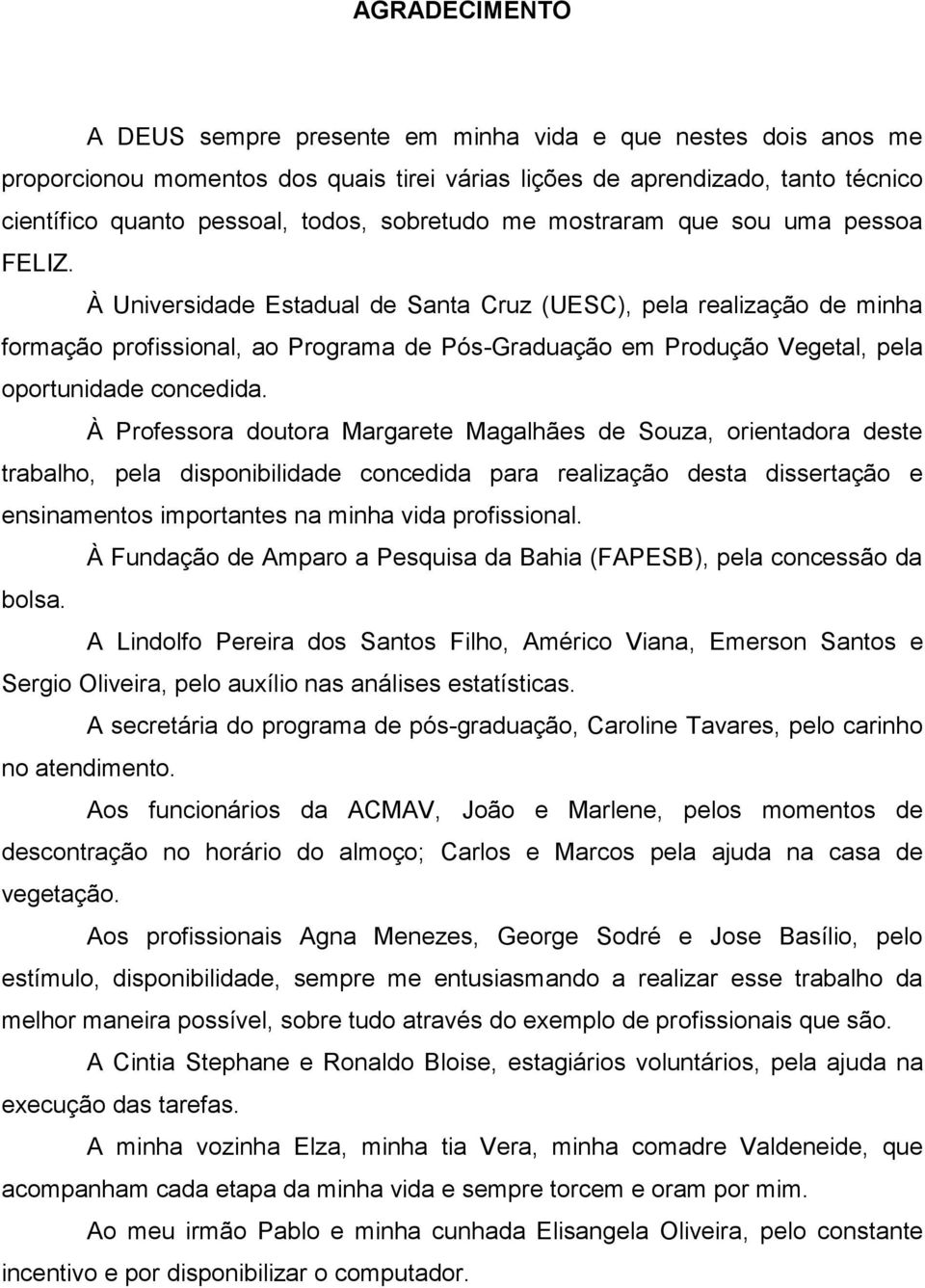 AGRADECIMENTO

A DEUS sempre presente em minha vida e que nestes dois anos me proporcionou momentos dos quais tirei várias lições de aprendizado, tanto técnico científico quanto pessoal, todos, sobretudo me mostraram que sou uma pessoa FELIZ.

À Universidade Estadual de Santa Cruz (UESC), pela realização de minha formação profissional, ao Programa de Pós-Graduação em Produção Vegetal, pela oportunidade concedida.

À Professora doutora Margarete Magalhães de Souza, orientadora deste trabalho, pela disponibilidade concedida para realização desta dissertação e ensinamentos importantes na minha vida profissional.

À Fundação de Amparo a Pesquisa da Bahia (FAPESB), pela concessão da bolsa.

A Lindolfo Pereira dos Santos Filho, Américo Viana, Emerson Santos e Sergio Oliveira, pelo auxílio nas análises estatísticas.

A secretária do programa de pós-graduação, Caroline Tavares, pelo carinho no atendimento.

Aos funcionários da ACMAV, João e Marlene, pelos momentos de descontração no horário do almoço; Carlos e Marcos pela ajuda na casa de vegetação.

Aos profissionais Agna Menezes, George Sodré e Jose Basílio, pelo estímulo, disponibilidade, sempre me entusiasmando a realizar esse trabalho da melhor maneira possível, sobre tudo através do exemplo de profissionais que são.

A Cintia Stephane e Ronaldo Bloise, estagiários voluntários, pela ajuda na execução das tarefas.

A minha vozinha Elza, minha tia Vera, minha comadre Valdeneide, que acompanham cada etapa da minha vida e sempre torcem e oram por mim.

Ao meu irmão Pablo e minha cunhada Elisangela Oliveira, pelo constante incentivo e por disponibilizar o computador.